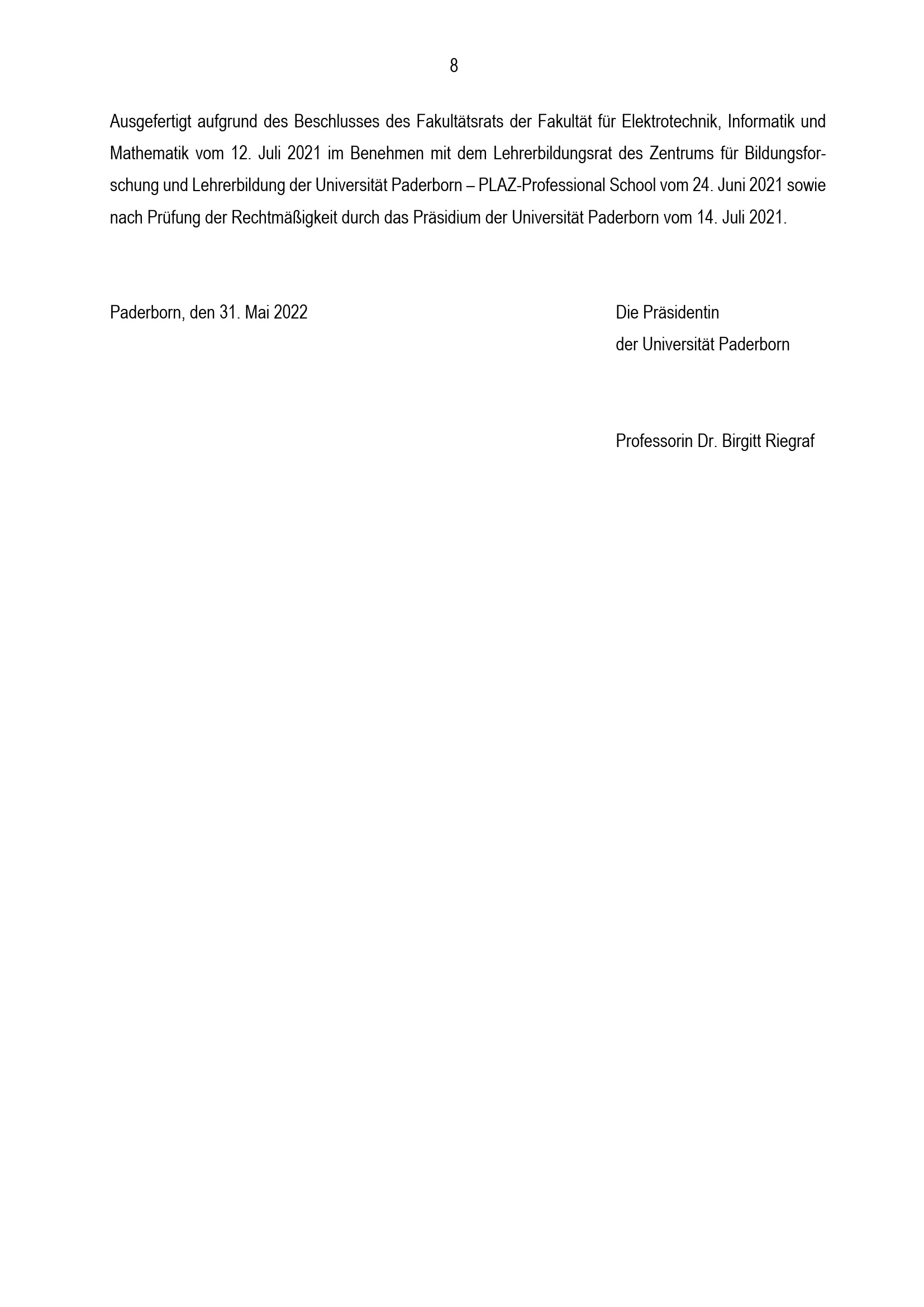 8

Ausgefertigt aufgrund des Beschlusses des Fakultätsrats der Fakultät für Elektrotechnik, Informatik und Mathematik vom 12. Juli 2021 im Benehmen mit dem Lehrerbildungsrat des Zentrums für Bildungsforschung und Lehrerbildung der Universität Paderborn – PLAZ-Professional School vom 24. Juni 2021 sowie nach Prüfung der Rechtmäßigkeit durch das Präsidium der Universität Paderborn vom 14. Juli 2021.

Paderborn, den 31. Mai 2022

Die Präsidentin
der Universität Paderborn

Professorin Dr. Birgitt Riegraf